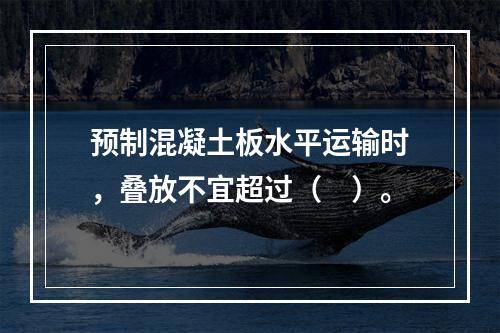 预制混凝土板水平运输时，叠放不宜超过（　）。